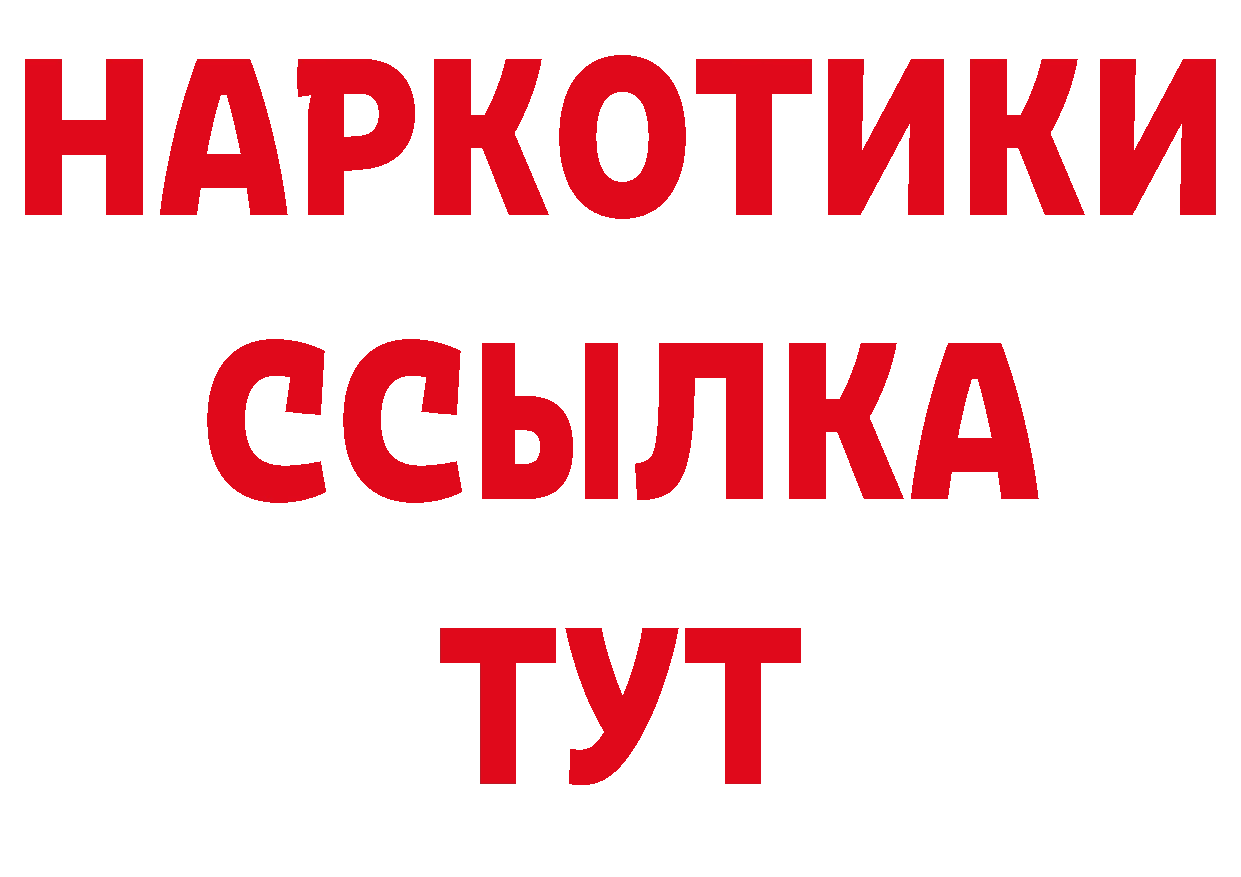 НАРКОТИКИ
ССЫЛКА
ТУТ